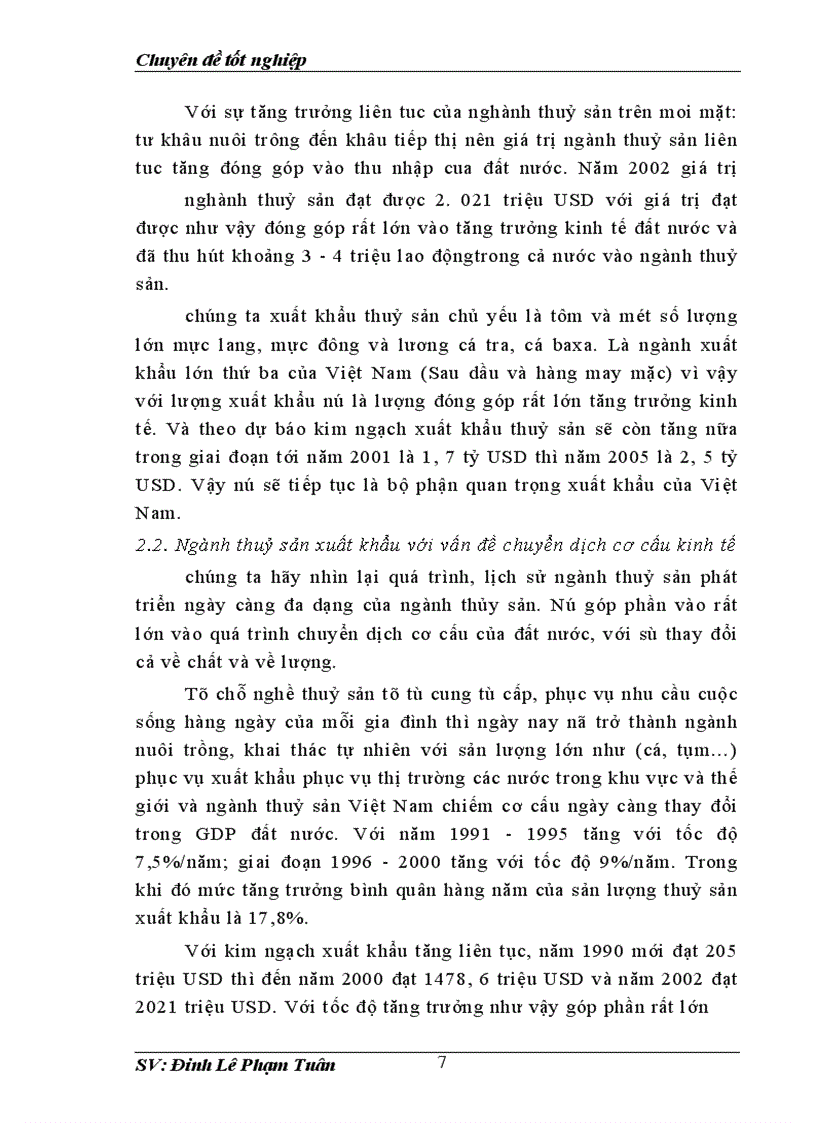 Chuyên đề tốt nghiệp

Với sự tăng trưởng liên tuc của nghành thuỷ sản trên moi mặt: tư khâu nuôi trông đến khâu tiếp thị nên giá trị ngành thuỷ sản liên tuc tăng đóng góp vào thu nhập cua đất nước. Năm 2002 giá trị nghành thuỷ sản đạt được 2. 021 triệu USD với giá trị đạt được như vậy đóng góp rất lớn vào tăng trưởng kinh tế đất nước và đã thu hút khoảng 3 - 4 triệu lao độngtrong cả nước vào ngành thuỷ sản.

chúng ta xuất khẩu thuỷ sản chủ yếu là tôm và mét số lượng lớn mực lang, mực đông và lương cá tra, cá baxa. Là ngành xuất khẩu lớn thứ ba của Việt Nam (Sau dầu và hàng may mặc) vì vậy với lượng xuất khẩu nú là lượng đóng góp rất lớn tăng trưởng kinh tế. Và theo dự báo kim ngạch xuất khẩu thuỷ sản sẽ còn tăng nữa trong giai đoạn tới năm 2001 là 1, 7 tỷ USD thì năm 2005 là 2, 5 tỷ USD. Vậy nú sẽ tiếp tục là bộ phận quan trọng xuất khẩu của Việt Nam.

2.2. Ngành thuỷ sản xuất khẩu với vấn đề chuyển dịch cơ cấu kinh tế

chúng ta hãy nhìn lại quá trình, lịch sử ngành thuỷ sản phát triển ngày càng đa dạng của ngành thủy sản. Nú góp phần vào rất lớn vào quá trình chuyển dịch cơ cấu của đất nước, với sù thay đổi cả về chất và về lượng.

Tõ chỗ nghề thuỷ sản tõ tù cung tù cấp, phục vụ nhu cầu cuộc sống hàng ngày của mỗi gia đình thì ngày nay nã trở thành ngành nuôi trồng, khai thác tự nhiên với sản lượng lớn như (cá, tụm...) phục vụ xuất khẩu phục vụ thị trường các nước trong khu vực và thế giới và ngành thuỷ sản Việt Nam chiếm cơ cấu ngày càng thay đổi trong GDP đất nước. Với năm 1991 - 1995 tăng với tốc độ 7,5%/năm; giai đoạn 1996 - 2000 tăng với tốc độ 9%/năm. Trong khi đó mức tăng trưởng bình quân hàng năm của sản lượng thuỷ sản xuất khẩu là 17,8%.

Với kim ngạch xuất khẩu tăng liên tục, năm 1990 mới đạt 205 triệu USD thì đến năm 2000 đạt 1478, 6 triệu USD và năm 2002 đạt 2021 triệu USD. Với tốc độ tăng trưởng như vậy góp phần rất lớn

SV: Đinh Lê Phạm Tuân 7